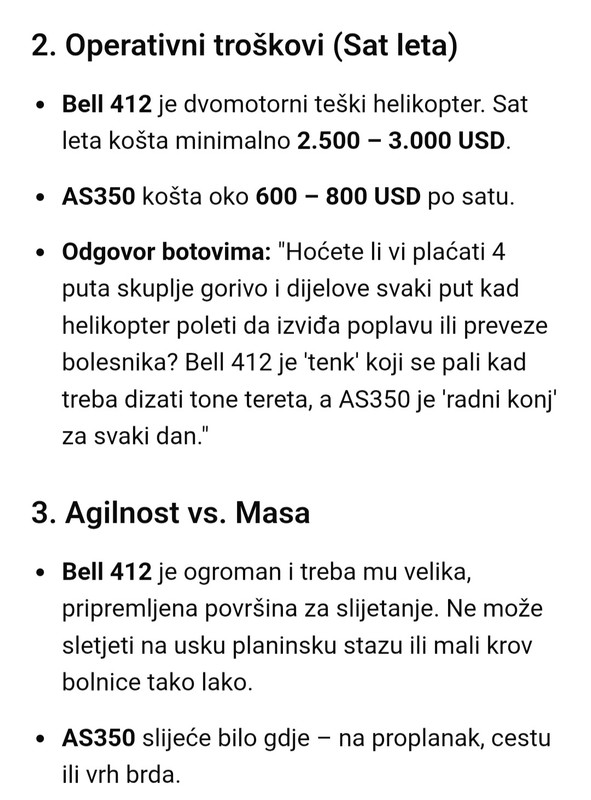 2. Operativni troškovi (Sat leta)

• Bell 412 je dvomotorni teški helikopter. Sat leta košta minimalno 2.500 – 3.000 USD.

• AS350 košta oko 600 – 800 USD po satu.

• Odgovor botovima: "Hoćete li vi plaćati 4 puta skuplje gorivo i dijelove svaki put kad helikopter poleti da izviđa poplavu ili preveze bolesnika? Bell 412 je 'tenk' koji se pali kad treba dizati tone tereta, a AS350 je 'radni konj' za svaki dan."

3. Agilnost vs. Masa

• Bell 412 je ogroman i treba mu velika, pripremljena površina za slijetanje. Ne može sletjeti na usku planinsku stazu ili mali krov bolnice tako lako.

• AS350 slijeće bilo gdje – na proplanak, cestu ili vrh brda.